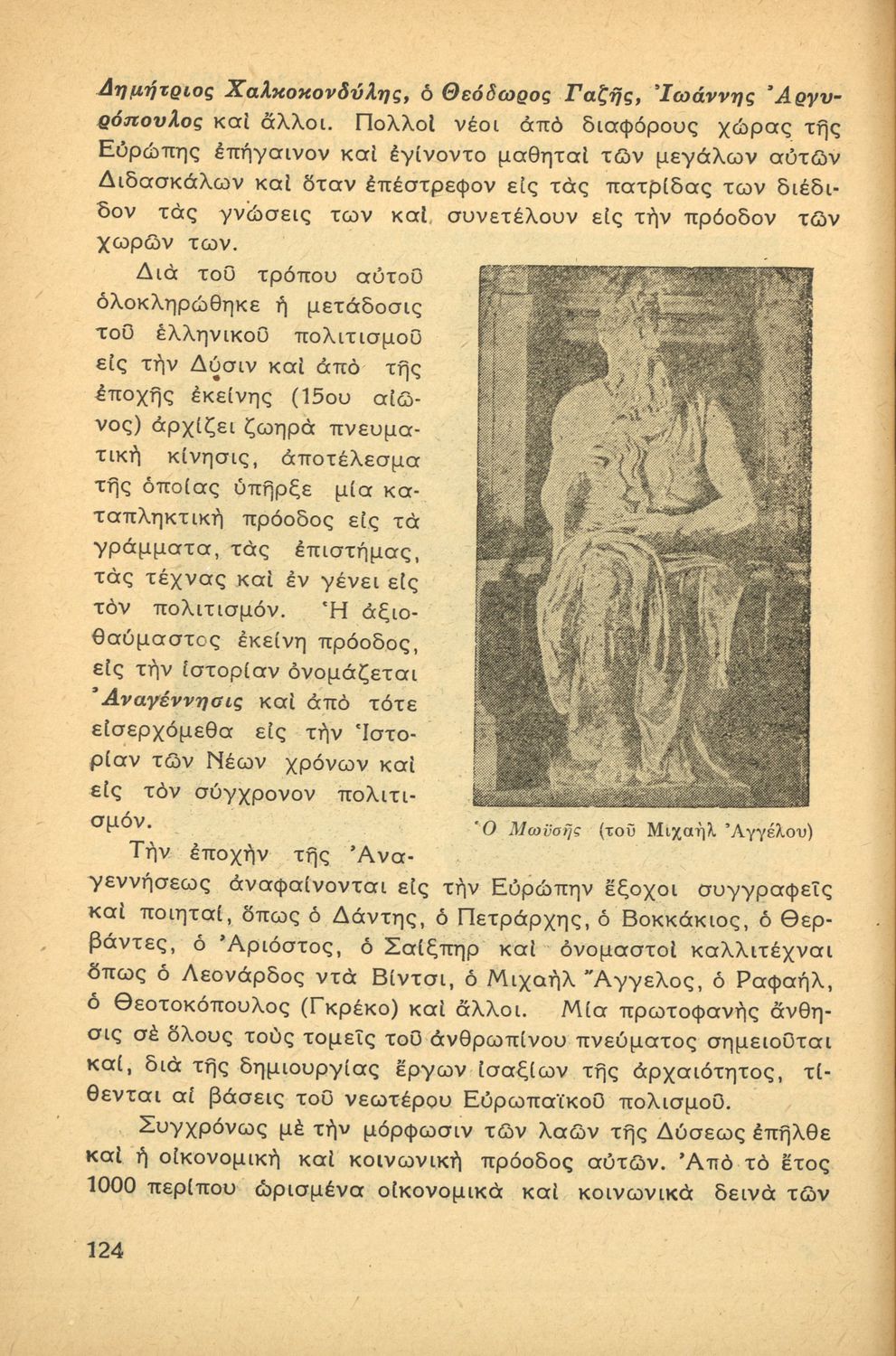 Δημήτριος Χαλκοκονδύλης, ὁ Θεόδωρος Γαζῆς, Ἰωάννης Ἀργυρόπουλος καὶ ἄλλοι. Πολλοὶ νέοι ἀπὸ διαφόρους χώρας τῆς Εὐρώπης ἐπήγαινον καὶ ἐγίνοντο μαθηταὶ τῶν μεγάλων αὐτῶν Διδασκάλων καὶ ὅταν ἐπέστρεφον εἰς τὰς πατρίδας των διέδιδον τὰς γνώσεις των καὶ συνετέλουν εἰς τὴν πρόοδον τῶν χωρῶν των.

Διὰ τοῦ τρόπου αὐτοῦ ὁλοκληρώθηκε ἡ μετάδοσις τοῦ ἑλληνικοῦ πολιτισμοῦ εἰς τὴν Δύσιν καὶ ἀπὸ τῆς ἐποχῆς ἐκείνης (15ου αἰῶνος) ἀρχίζει ζωηρὰ πνευματικὴ κίνησις, ἀποτέλεσμα τῆς ὁποίας ὑπῆρξε μία καταπληκτικὴ πρόοδος εἰς τὰ γράμματα, τὰς ἐπιστήμας, τὰς τέχνας καὶ ἐν γένει εἰς τὸν πολιτισμόν. Ἡ ἀξιοθαύμαστος ἐκείνη πρόοδος, εἰς τὴν ἱστορίαν ὀνομάζεται Ἀναγέννησις καὶ ἀπὸ τότε εἰσερχόμεθα εἰς τὴν Ἱστορίαν τῶν Νέων χρόνων καὶ εἰς τὸν σύγχρονον πολιτισμόν.

Ὁ Μωϋσῆς (τοῦ Μιχαὴλ Ἀγγέλου)

Τὴν ἐποχὴν τῆς Ἀναγεννήσεως ἀναφαίνονται εἰς τὴν Εὐρώπην ἔξοχοι συγγραφεῖς καὶ ποιηταί, ὅπως ὁ Δάντης, ὁ Πετράρχης, ὁ Βοκκάκιος, ὁ Θερβάντες, ὁ Ἀριόστος, ὁ Σαίξπηρ καὶ ὀνομαστοὶ καλλιτέχναι ὅπως ὁ Λεονάρδος ντὰ Βίντσι, ὁ Μιχαὴλ Ἄγγελος, ὁ Ραφαήλ, ὁ Θεοτοκόπουλος (Γκρέκο) καὶ ἄλλοι. Μία πρωτοφανὴς ἄνθησις σὲ ὅλους τοὺς τομεῖς τοῦ ἀνθρωπίνου πνεύματος σημειοῦται καί, διὰ τῆς δημιουργίας ἔργων ἰσαξίων τῆς ἀρχαιότητος, τίθενται αἱ βάσεις τοῦ νεωτέρου Εὐρωπαϊκοῦ πολισμοῦ.

Συγχρόνως μὲ τὴν μόρφωσιν τῶν λαῶν τῆς Δύσεως ἐπῆλθε καὶ ἡ οἰκονομικὴ καὶ κοινωνικὴ πρόοδος αὐτῶν. Ἀπὸ τὸ ἔτος 1000 περίπου ὡρισμένα οἰκονομικὰ καὶ κοινωνικὰ δεινὰ τῶν

124